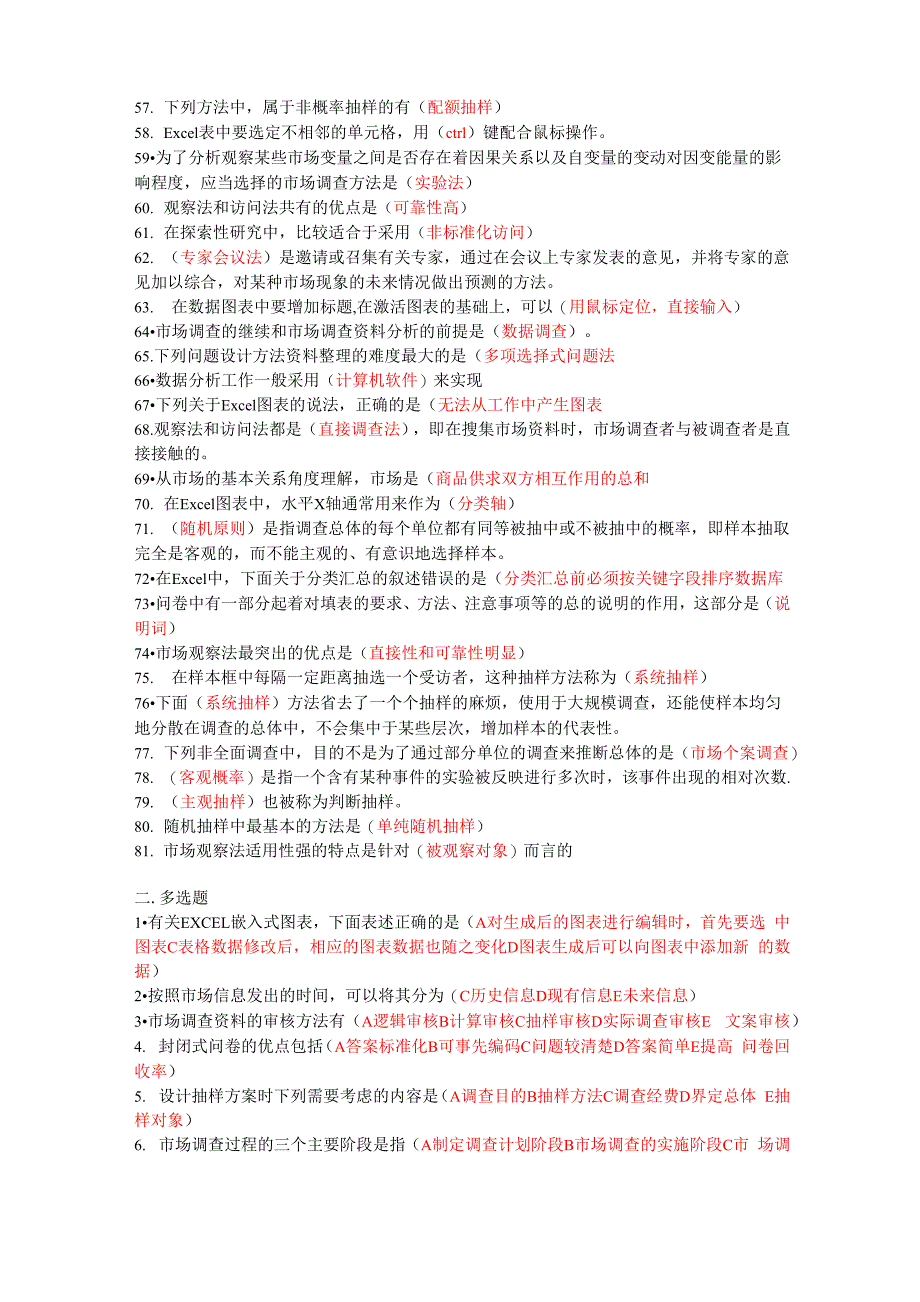 57. 下列方法中，属于非概率抽样的有（配额抽样）
58. Excel表中要选定不相邻的单元格，用（ctrl）键配合鼠标操作。
59•为了分析观察某些市场变量之间是否存在着因果关系以及自变量的变动对因变能量的影响程度，应当选择的市场调查方法是（实验法）
60. 观察法和访问法共有的优点是（可靠性高）
61. 在探索性研究中，比较适合于采用（非标准化访问）
62. （专家会议法）是邀请或召集有关专家，通过在会议上专家发表的意见，并将专家的意见加以综合，对某种市场现象的未来情况做出预测的方法。
63. 在数据图表中要增加标题,在激活图表的基础上，可以（用鼠标定位，直接输入）
64•市场调查的继续和市场调查资料分析的前提是（数据调查）。
65.下列问题设计方法资料整理的难度最大的是（多项选择式问题法
66•数据分析工作一般采用（计算机软件）来实现
67•下列关于Excel图表的说法，正确的是（无法从工作中产生图表
68.观察法和访问法都是（直接调查法），即在搜集市场资料时，市场调查者与被调查者是直接接触的。
69•从市场的基本关系角度理解，市场是（商品供求双方相互作用的总和
70. 在Excel图表中，水平X轴通常用来作为（分类轴）
71. （随机原则）是指调查总体的每个单位都有同等被抽中或不被抽中的概率，即样本抽取完全是客观的，而不能主观的、有意识地选择样本。
72•在Excel中，下面关于分类汇总的叙述错误的是（分类汇总前必须按关键字段排序数据库
73•问卷中有一部分起着对填表的要求、方法、注意事项等的总的说明的作用，这部分是（说明词）
74•市场观察法最突出的优点是（直接性和可靠性明显）
75. 在样本框中每隔一定距离抽选一个受访者，这种抽样方法称为（系统抽样）
76•下面（系统抽样）方法省去了一个个抽样的麻烦，使用于大规模调查，还能使样本均匀地分散在调查的总体中，不会集中于某些层次，增加样本的代表性。
77. 下列非全面调查中，目的不是为了通过部分单位的调查来推断总体的是（市场个案调查）
78. （客观概率）是指一个含有某种事件的实验被反映进行多次时，该事件出现的相对次数.
79. （主观抽样）也被称为判断抽样。
80. 随机抽样中最基本的方法是（单纯随机抽样）
81. 市场观察法适用性强的特点是针对（被观察对象）而言的

二. 多选题
1•有关EXCEL嵌入式图表，下面表述正确的是（A对生成后的图表进行编辑时，首先要选 中图表C表格数据修改后，相应的图表数据也随之变化D图表生成后可以向图表中添加新 的数据）
2•按照市场信息发出的时间，可以将其分为（C历史信息D现有信息E未来信息）
3•市场调查资料的审核方法有（A逻辑审核B计算审核C抽样审核D实际调查审核E 文案审核）
4. 封闭式问卷的优点包括（A答案标准化B可事先编码C问题较清楚D答案简单E提高 问卷回收率）
5. 设计抽样方案时下列需要考虑的内容是（A调查目的B抽样方法C调查经费D界定总体 E抽样对象）
6. 市场调查过程的三个主要阶段是指（A制定调查计划阶段B市场调查的实施阶段C市 场调